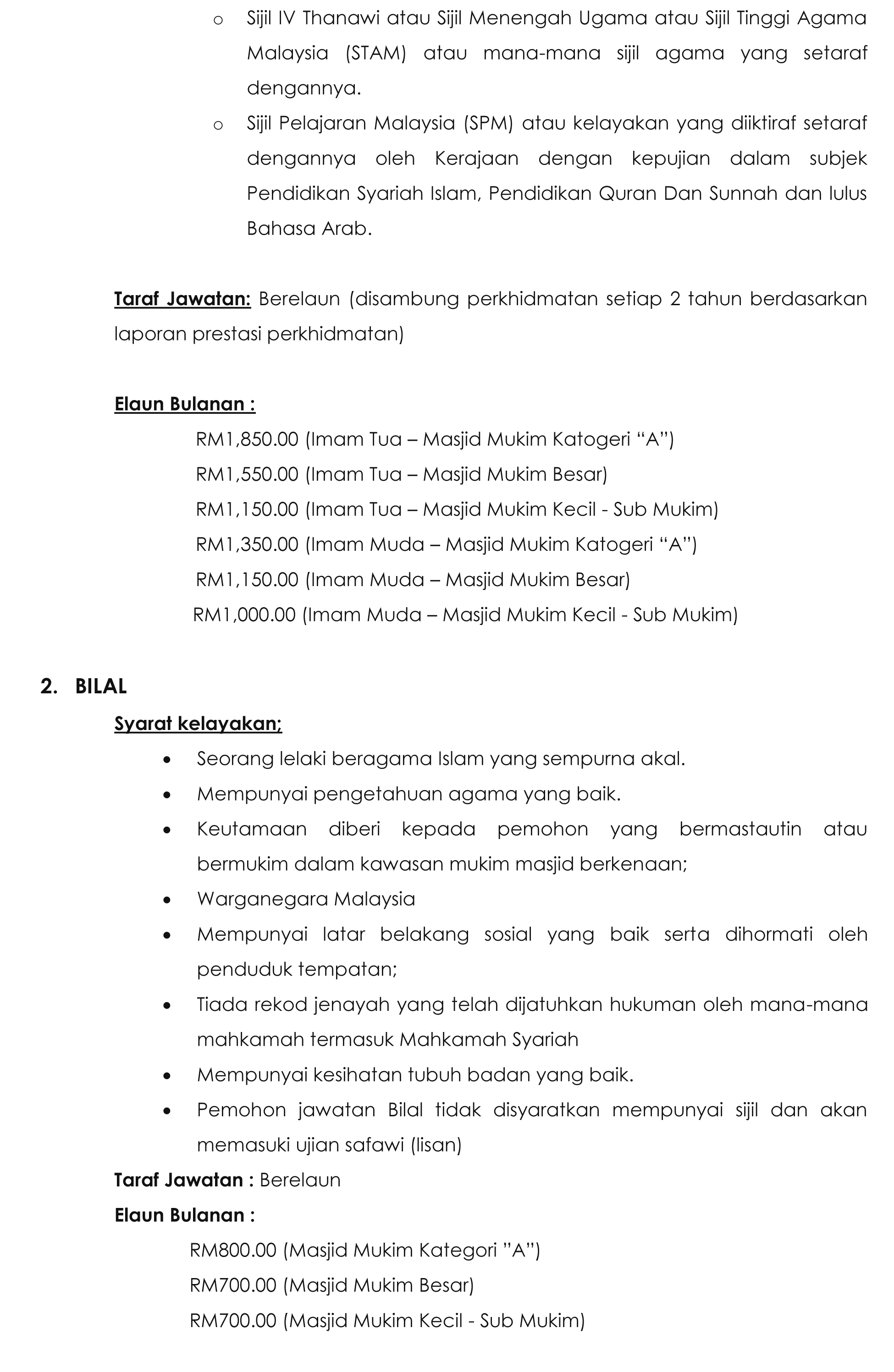 o Sijil IV Thanawi atau Sijil Menengah Ugama atau Sijil Tinggi Agama Malaysia (STAM) atau mana-mana sijil agama yang setaraf dengannya.

o Sijil Pelajaran Malaysia (SPM) atau kelayakan yang diiktiraf setaraf dengannya oleh Kerajaan dengan kepujian dalam subjek Pendidikan Syariah Islam, Pendidikan Quran Dan Sunnah dan lulus Bahasa Arab.

Taraf Jawatan: Berelaun (disambung perkhidmatan setiap 2 tahun berdasarkan laporan prestasi perkhidmatan)

Elaun Bulanan :

RM1,850.00 (Imam Tua – Masjid Mukim Katogeri “A”)
RM1,550.00 (Imam Tua – Masjid Mukim Besar)
RM1,150.00 (Imam Tua – Masjid Mukim Kecil - Sub Mukim)
RM1,350.00 (Imam Muda – Masjid Mukim Katogeri “A”)
RM1,150.00 (Imam Muda – Masjid Mukim Besar)
RM1,000.00 (Imam Muda – Masjid Mukim Kecil - Sub Mukim)

2. BILAL

Syarat kelayakan;

• Seorang lelaki beragama Islam yang sempurna akal.
• Mempunyai pengetahuan agama yang baik.
• Keutamaan diberi kepada pemohon yang bermastautin atau bermukim dalam kawasan mukim masjid berkenaan;
• Warganegara Malaysia
• Mempunyai latar belakang sosial yang baik serta dihormati oleh penduduk tempatan;
• Tiada rekod jenayah yang telah dijatuhkan hukuman oleh mana-mana mahkamah termasuk Mahkamah Syariah
• Mempunyai kesihatan tubuh badan yang baik.
• Pemohon jawatan Bilal tidak disyaratkan mempunyai sijil dan akan memasuki ujian safawi (lisan)

Taraf Jawatan : Berelaun

Elaun Bulanan :

RM800.00 (Masjid Mukim Kategori ”A”)
RM700.00 (Masjid Mukim Besar)
RM700.00 (Masjid Mukim Kecil - Sub Mukim)